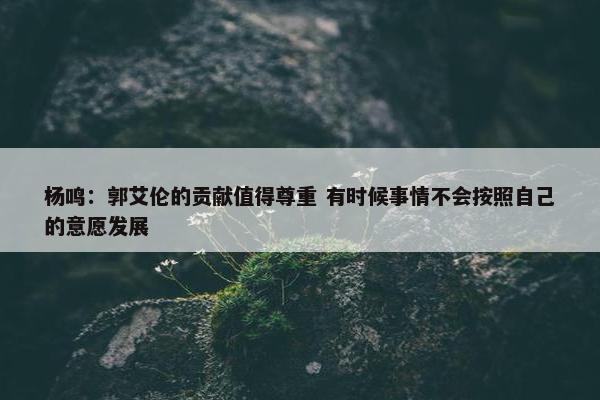 杨鸣：郭艾伦的贡献值得尊重 有时候事情不会按照自己的意愿发展